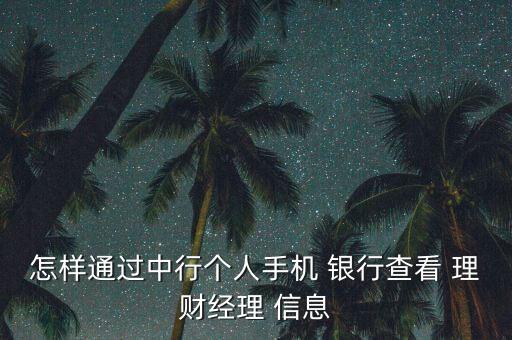 怎样通过中行个人手机 银行查看 理财经理 信息